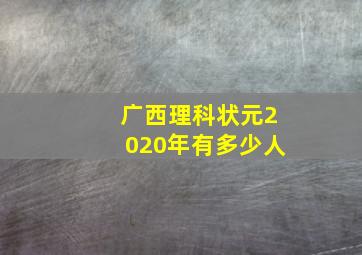 广西理科状元2020年有多少人